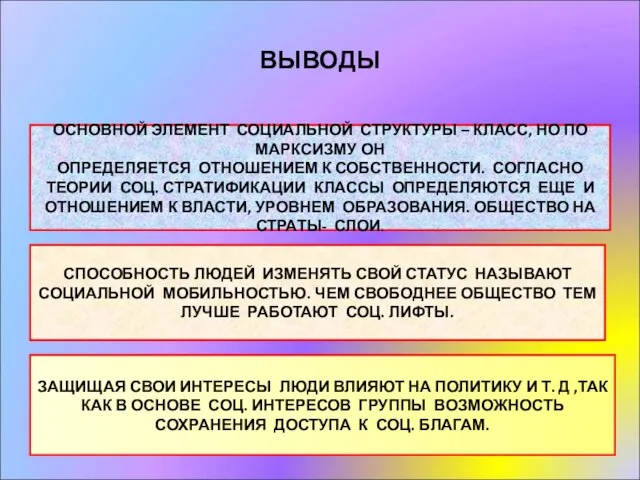 ВЫВОДЫ

ОСНОВНОЙ ЭЛЕМЕНТ СОЦИАЛЬНОЙ СТРУКТУРЫ – КЛАСС, НО ПО МАРКСИЗМУ ОН ОПРЕДЕЛЯЕТСЯ ОТНОШЕНИЕМ К СОБСТВЕННОСТИ. СОГЛАСНО ТЕОРИИ СОЦ. СТРАТИФИКАЦИИ КЛАССЫ ОПРЕДЕЛЯЮТСЯ ЕЩЕ И ОТНОШЕНИЕМ К ВЛАСТИ, УРОВНЕМ ОБРАЗОВАНИЯ. ОБЩЕСТВО НА СТРАТЫ- СЛОИ.

СПОСОБНОСТЬ ЛЮДЕЙ ИЗМЕНЯТЬ СВОЙ СТАТУС НАЗЫВАЮТ СОЦИАЛЬНОЙ МОБИЛЬНОСТЬЮ. ЧЕМ СВОБОДНЕЕ ОБЩЕСТВО ТЕМ ЛУЧШЕ РАБОТАЮТ СОЦ. ЛИФТЫ.

ЗАЩИЩАЯ СВОИ ИНТЕРЕСЫ ЛЮДИ ВЛИЯЮТ НА ПОЛИТИКУ И Т. Д ,ТАК КАК В ОСНОВЕ СОЦ. ИНТЕРЕСОВ ГРУППЫ ВОЗМОЖНОСТЬ СОХРАНЕНИЯ ДОСТУПА К СОЦ. БЛАГАМ.